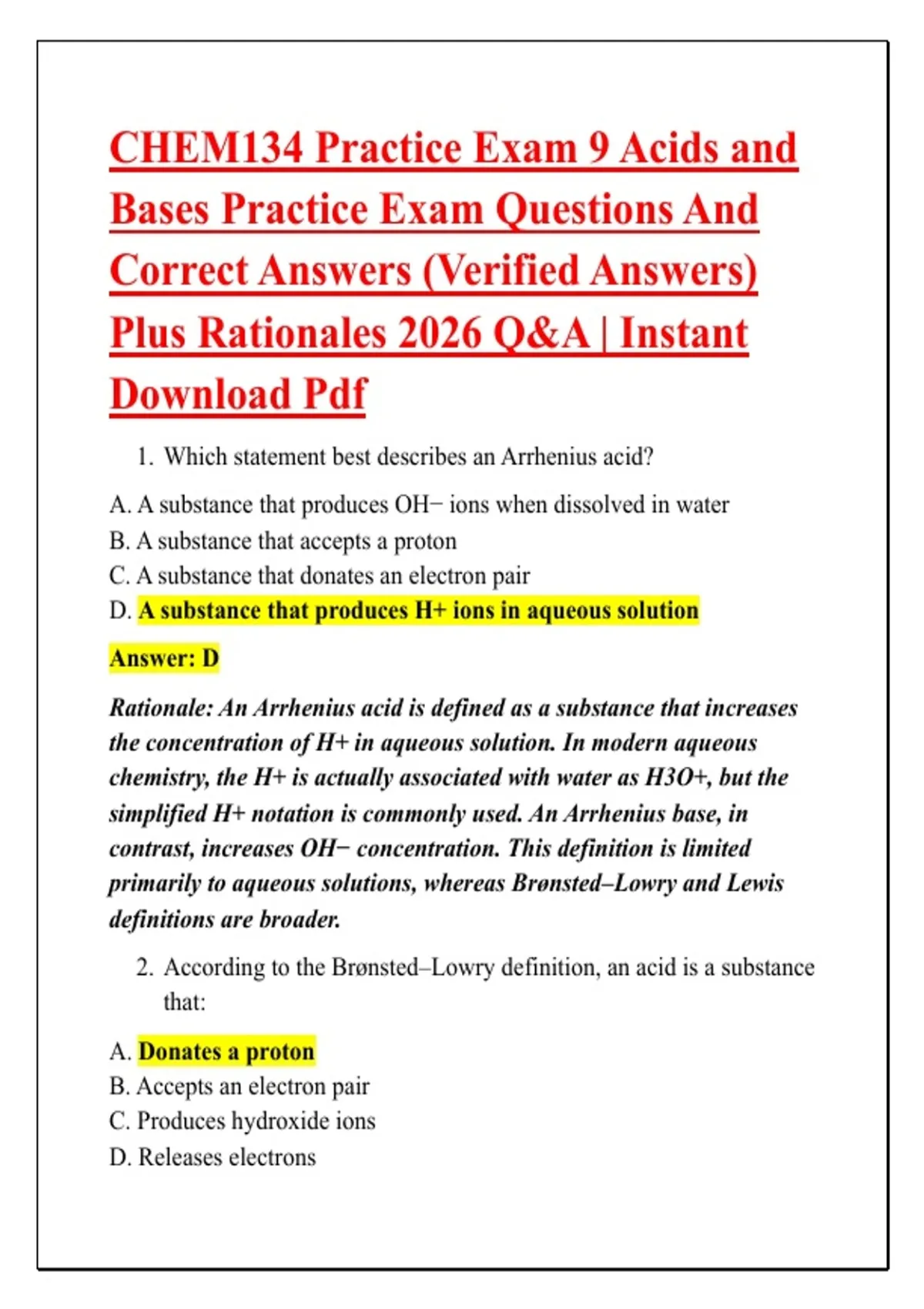 CHEM134 Practice Exam 9 Acids and Bases Practice Exam Questions And Correct Answers (Verified Answers) Plus Rationales 2026 Q&A | Instant Download Pdf

1. Which statement best describes an Arrhenius acid?

A. A substance that produces OH− ions when dissolved in water
B. A substance that accepts a proton
C. A substance that donates an electron pair
D. A substance that produces H+ ions in aqueous solution

Answer: D

Rationale: An Arrhenius acid is defined as a substance that increases the concentration of H+ in aqueous solution. In modern aqueous chemistry, the H+ is actually associated with water as H3O+, but the simplified H+ notation is commonly used. An Arrhenius base, in contrast, increases OH− concentration. This definition is limited primarily to aqueous solutions, whereas Brønsted–Lowry and Lewis definitions are broader.

2. According to the Brønsted–Lowry definition, an acid is a substance that:

A. Donates a proton
B. Accepts an electron pair
C. Produces hydroxide ions
D. Releases electrons